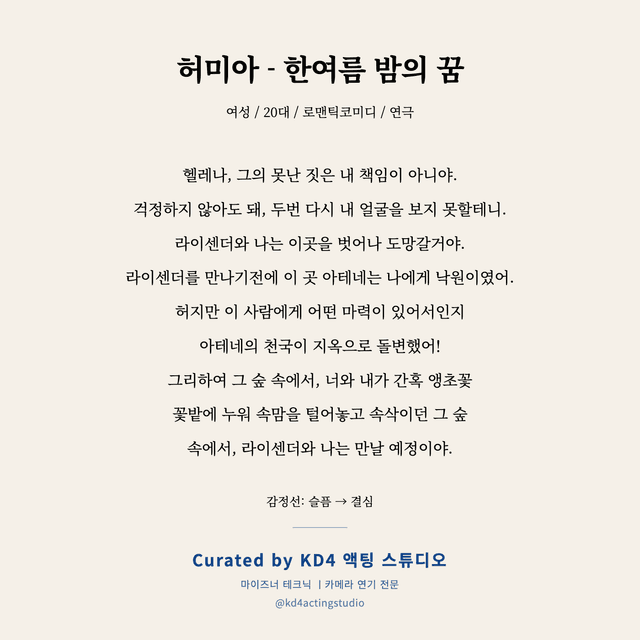 허미아 - 한여름 밤의 꿈

여성 / 20대 / 로맨틱코미디 / 연극

헬레나, 그의 못난 짓은 내 책임이 아니야.
걱정하지 않아도 돼, 두번 다시 내 얼굴을 보지 못할테니.
라이센더와 나는 이곳을 벗어나 도망갈거야.
라이센더를 만나기전에 이 곳 아테네는 나에게 낙원이였어.
허지만 이 사람에게 어떤 마력이 있어서인지
아테네의 천국이 지옥으로 돌변했어!
그리하여 그 숲 속에서, 너와 내가 간혹 앵초꽃
꽃밭에 누워 속맘을 털어놓고 속삭이던 그 숲
속에서, 라이센더와 나는 만날 예정이야.

감정선: 슬픔 → 결심

Curated by KD4 액팅 스튜디오

마이즈너 테크닉 | 카메라 연기 전문

@kd4actingstudio